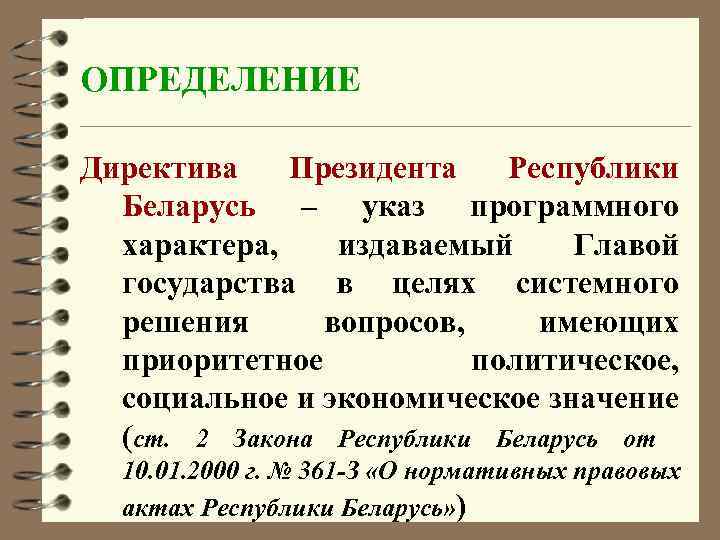 ОПРЕДЕЛЕНИЕ

Директива Президента Республики Беларусь – указ программного характера, издаваемый Главой государства в целях системного решения вопросов, имеющих приоритетное политическое, социальное и экономическое значение (ст. 2 Закона Республики Беларусь от 10.01.2000 г. № 361-З «О нормативных правовых актах Республики Беларусь»)